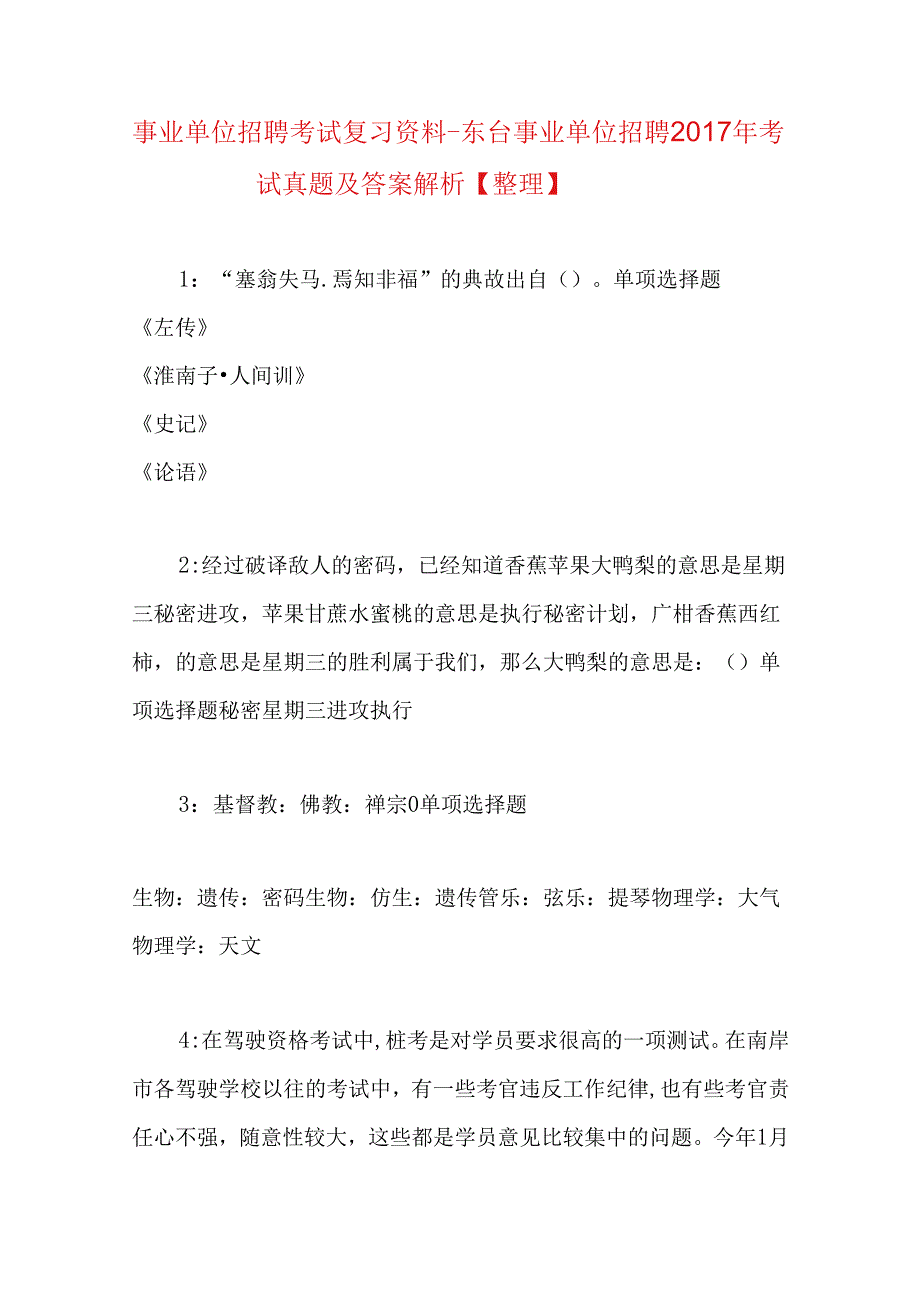 事业单位招聘考试复习资料-东台事业单位招聘2017年考试真题及答案解析【整理】

1：“塞翁失马.焉知非福”的典故出自（）。单项选择题

《左传》

《淮南子•人间训》

《史记》

《论语》

2:经过破译敌人的密码，已经知道香蕉苹果大鸭梨的意思是星期三秘密进攻，苹果甘蔗水蜜桃的意思是执行秘密计划，广柑香蕉西红柿，的意思是星期三的胜利属于我们，那么大鸭梨的意思是：（）单项选择题秘密星期三进攻执行

3：基督教：佛教：禅宗0单项选择题

生物：遗传：密码生物：仿生：遗传管乐：弦乐：提琴物理学：大气物理学：天文

4:在驾驶资格考试中,桩考是对学员要求很高的一项测试。在南岸市各驾驶学校以往的考试中，有一些考官违反工作纪律,也有些考官责任心不强，随意性较大，这些都是学员意见比较集中的问题。今年1月